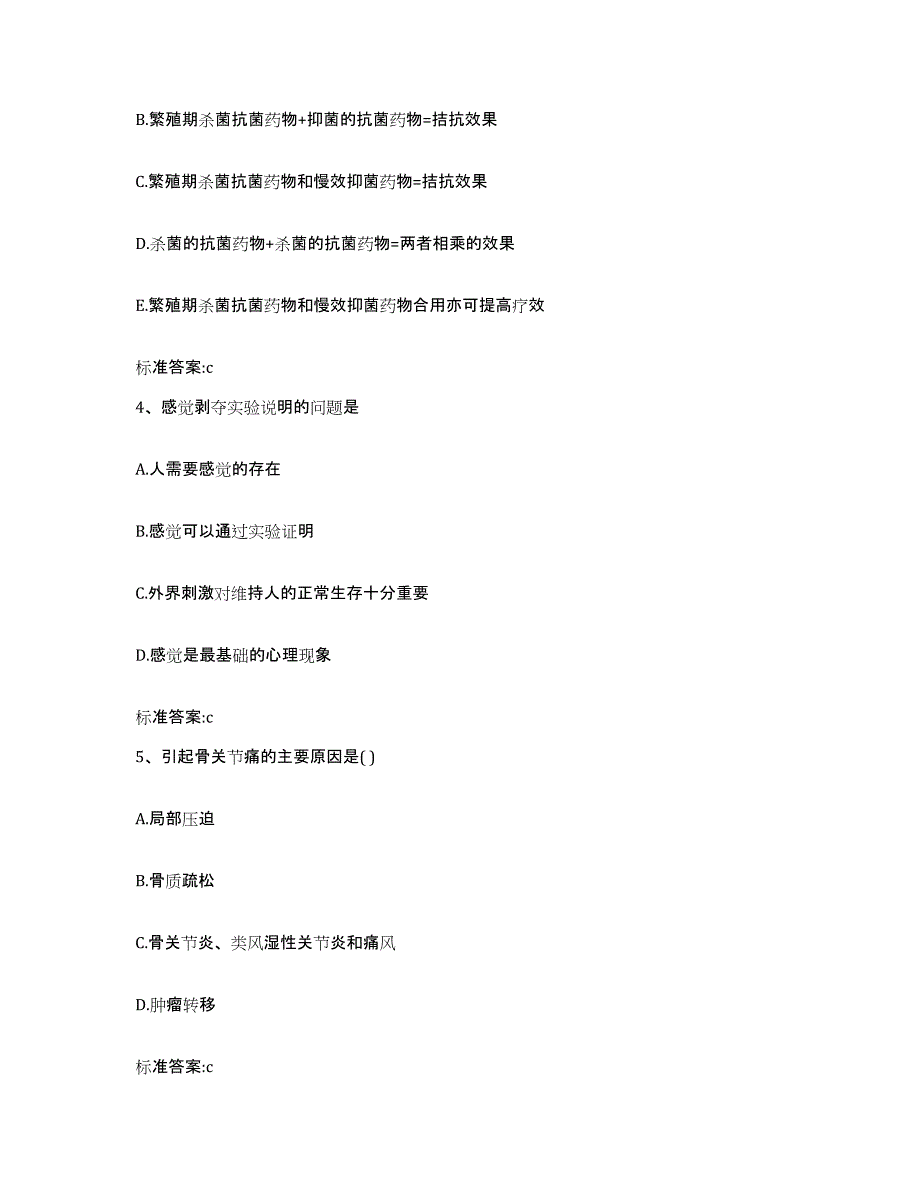 B.繁殖期杀菌抗菌药物+抑菌的抗菌药物=拮抗效果

C.繁殖期杀菌抗菌药物和慢效抑菌药物=拮抗效果

D.杀菌的抗菌药物+杀菌的抗菌药物=两者相乘的效果

E.繁殖期杀菌抗菌药物和慢效抑菌药物合用亦可提高疗效

标准答案:c

4、感觉剥夺实验说明的问题是

A.人需要感觉的存在

B.感觉可以通过实验证明

C.外界刺激对维持人的正常生存十分重要

D.感觉是最基础的心理现象

标准答案:c

5、引起骨关节痛的主要原因是( )

A.局部压迫

B.骨质疏松

C.骨关节炎、类风湿性关节炎和痛风

D.肿瘤转移

标准答案:c